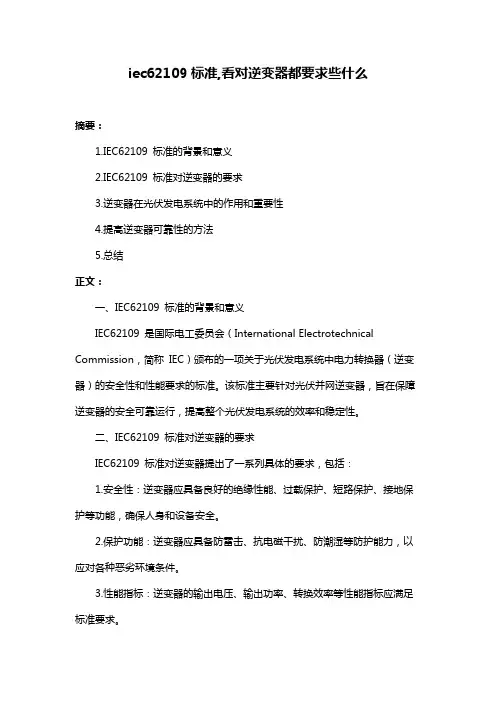 iec62109 标准,看对逆变器都要求些什么

摘要：

1.IEC62109 标准的背景和意义

2.IEC62109 标准对逆变器的要求

3.逆变器在光伏发电系统中的作用和重要性

4.提高逆变器可靠性的方法

5.总结

正文：

一、IEC62109 标准的背景和意义

IEC62109 是国际电工委员会（International Electrotechnical Commission，简称 IEC）颁布的一项关于光伏发电系统中电力转换器（逆变器）的安全性和性能要求的标准。该标准主要针对光伏并网逆变器，旨在保障逆变器的安全可靠运行，提高整个光伏发电系统的效率和稳定性。

二、IEC62109 标准对逆变器的要求

IEC62109 标准对逆变器提出了一系列具体的要求，包括：

1.安全性：逆变器应具备良好的绝缘性能、过载保护、短路保护、接地保护等功能，确保人身和设备安全。

2.保护功能：逆变器应具备防雷击、抗电磁干扰、防潮湿等防护能力，以应对各种恶劣环境条件。

3.性能指标：逆变器的输出电压、输出功率、转换效率等性能指标应满足标准要求。